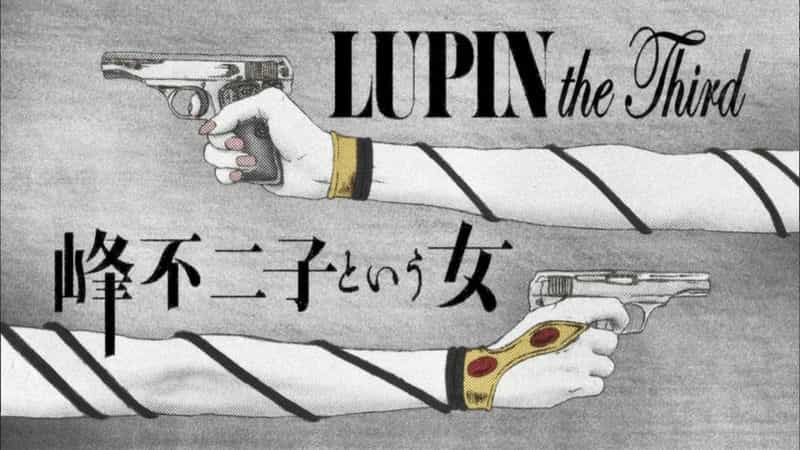 LUPIN the Third

峰不二子という女